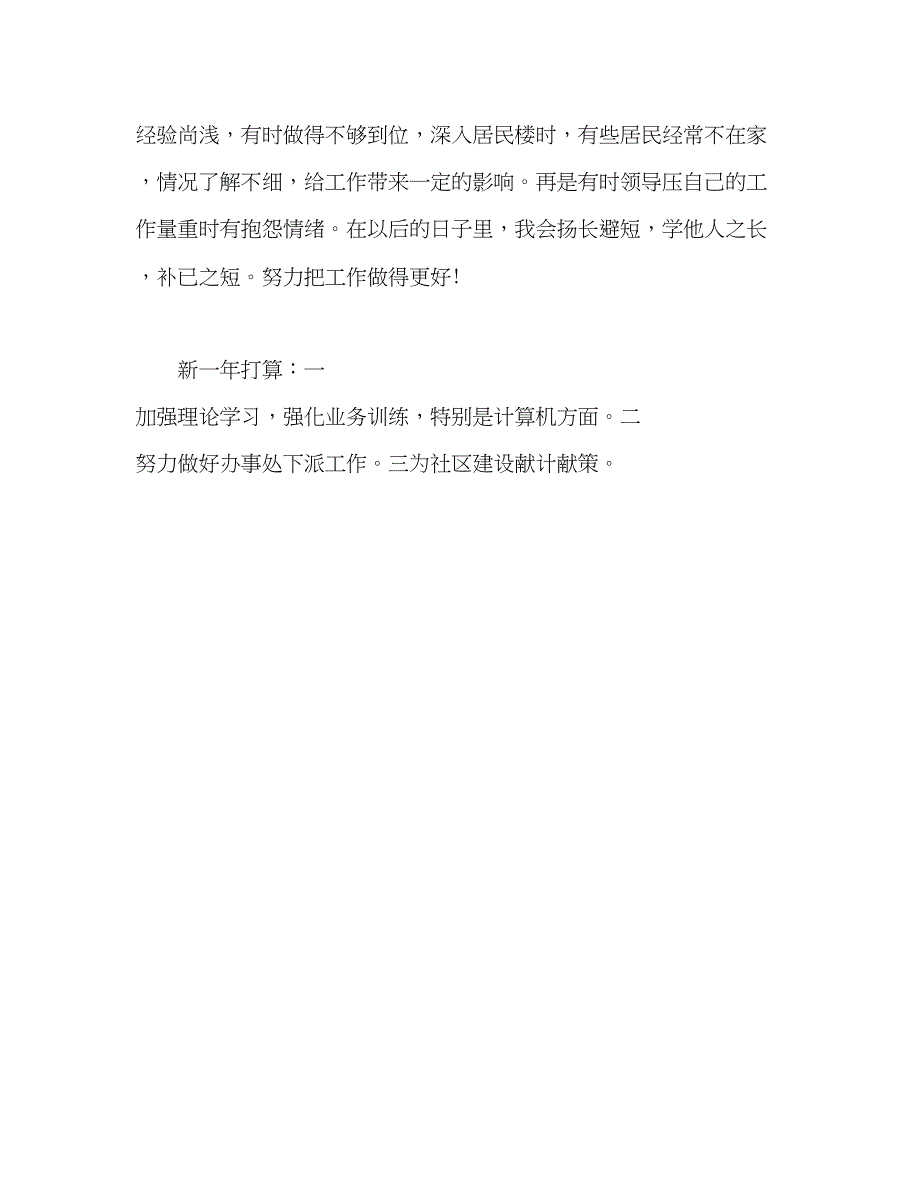 经验尚浅，有时做得不够到位，深入居民楼时，有些居民经常不在家，情况了解不细，给工作带来一定的影响。再是有时领导压自己的工作量重时有抱怨情绪。在以后的日子里，我会扬长避短，学他人之长，补已之短。努力把工作做得更好!

新一年打算：一

加强理论学习，强化业务训练，特别是计算机方面。二

努力做好办事处下派工作。三为社区建设献计献策。